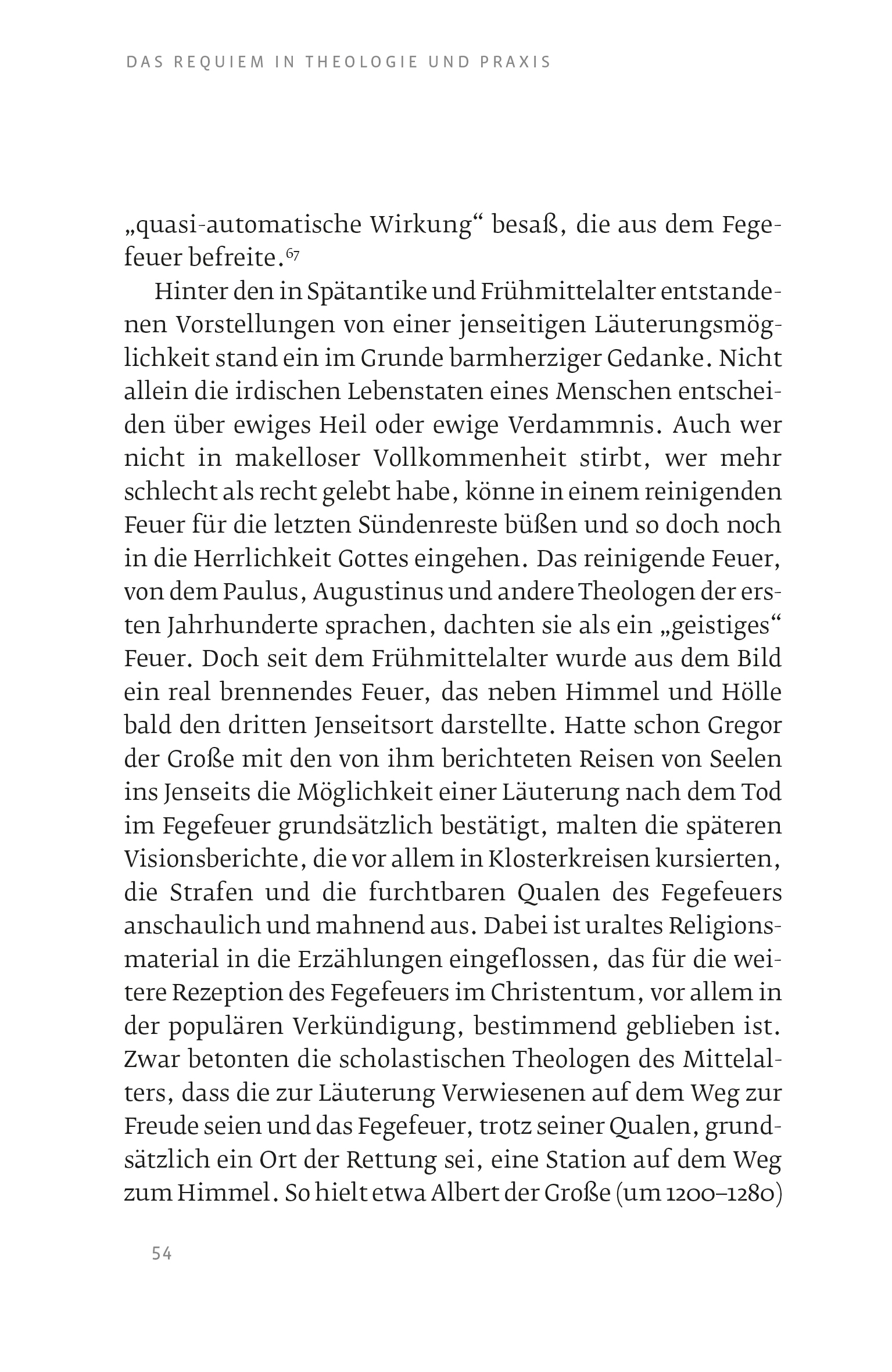 DAS REQUIEM IN THEOLOGIE UND PRAXIS

„quasi-automatische Wirkung“ besaß, die aus dem Fegefeuer befreite.$^{67}$

Hinter den in Spätantike und Frühmittelalter entstandenen Vorstellungen von einer jenseitigen Läuterungsmöglichkeit stand ein im Grunde barmherziger Gedanke. Nicht allein die irdischen Lebenstaten eines Menschen entscheiden über ewiges Heil oder ewige Verdammnis. Auch wer nicht in makelloser Vollkommenheit stirbt, wer mehr schlecht als recht gelebt habe, könne in einem reinigenden Feuer für die letzten Sündenreste büßen und so doch noch in die Herrlichkeit Gottes eingehen. Das reinigende Feuer, von dem Paulus, Augustinus und andere Theologen der ersten Jahrhunderte sprachen, dachten sie als ein „geistiges“ Feuer. Doch seit dem Frühmittelalter wurde aus dem Bild ein real brennendes Feuer, das neben Himmel und Hölle bald den dritten Jenseitsort darstellte. Hatte schon Gregor der Große mit den von ihm berichteten Reisen von Seelen ins Jenseits die Möglichkeit einer Läuterung nach dem Tod im Fegefeuer grundsätzlich bestätigt, malten die späteren Visionsberichte, die vor allem in Klosterkreisen kursierten, die Strafen und die furchtbaren Qualen des Fegefeuers anschaulich und mahnend aus. Dabei ist uraltes Religionsmaterial in die Erzählungen eingeflossen, das für die weitere Rezeption des Fegefeuers im Christentum, vor allem in der populären Verkündigung, bestimmend geblieben ist. Zwar betonten die scholastischen Theologen des Mittelalters, dass die zur Läuterung Verwiesenen auf dem Weg zur Freude seien und das Fegefeuer, trotz seiner Qualen, grundsätzlich ein Ort der Rettung sei, eine Station auf dem Weg zum Himmel. So hielt etwa Albert der Große (um 1200–1280)

54